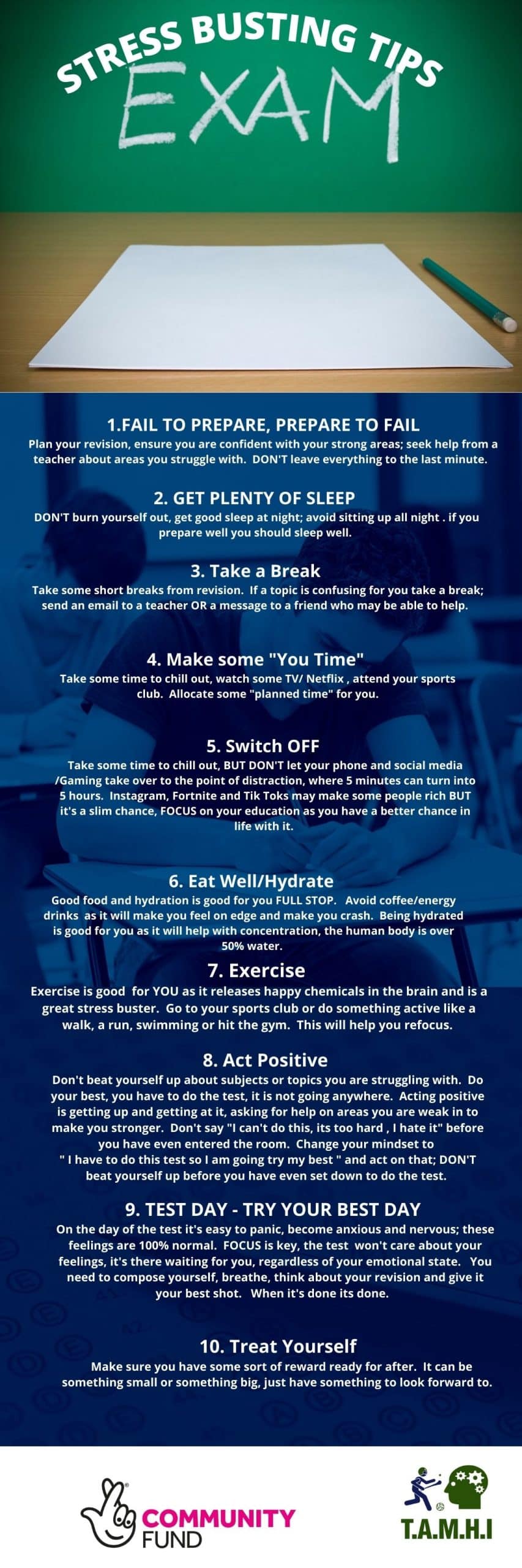 STRESS BUSTING TIPS
EXAM

1.FAIL TO PREPARE, PREPARE TO FAIL
Plan your revision, ensure you are confident with your strong areas; seek help from a teacher about areas you struggle with. DON'T leave everything to the last minute.

2. GET PLENTY OF SLEEP
DON'T burn yourself out, get good sleep at night; avoid sitting up all night . if you prepare well you should sleep well.

3. Take a Break
Take some short breaks from revision. If a topic is confusing for you take a break; send an email to a teacher OR a message to a friend who may be able to help.

4. Make some "You Time"
Take some time to chill out, watch some TV/ Netflix , attend your sports club. Allocate some "planned time" for you.

5. Switch OFF
Take some time to chill out, BUT DON'T let your phone and social media /Gaming take over to the point of distraction, where 5 minutes can turn into 5 hours. Instagram, Fortnite and Tik Toks may make some people rich BUT it's a slim chance, FOCUS on your education as you have a better chance in life with it.

6. Eat Well/Hydrate
Good food and hydration is good for you FULL STOP. Avoid coffee/energy drinks as it will make you feel on edge and make you crash. Being hydrated is good for you as it will help with concentration, the human body is over 50% water.

7. Exercise
Exercise is good for YOU as it releases happy chemicals in the brain and is a great stress buster. Go to your sports club or do something active like a walk, a run, swimming or hit the gym. This will help you refocus.

8. Act Positive
Don't beat yourself up about subjects or topics you are struggling with. Do your best, you have to do the test, it is not going anywhere. Acting positive is getting up and getting at it, asking for help on areas you are weak in to make you stronger. Don't say "I can't do this, its too hard , I hate it" before you have even entered the room. Change your mindset to " I have to do this test so I am going try my best " and act on that; DON'T beat yourself up before you have even set down to do the test.

9. TEST DAY - TRY YOUR BEST DAY
On the day of the test it's easy to panic, become anxious and nervous; these feelings are 100% normal. FOCUS is key, the test won't care about your feelings, it's there waiting for you, regardless of your emotional state. You need to compose yourself, breathe, think about your revision and give it your best shot. When it's done its done.

10. Treat Yourself
Make sure you have some sort of reward ready for after. It can be something small or something big, just have something to look forward to.

COMMUNITY
FUND

T.A.M.H.I